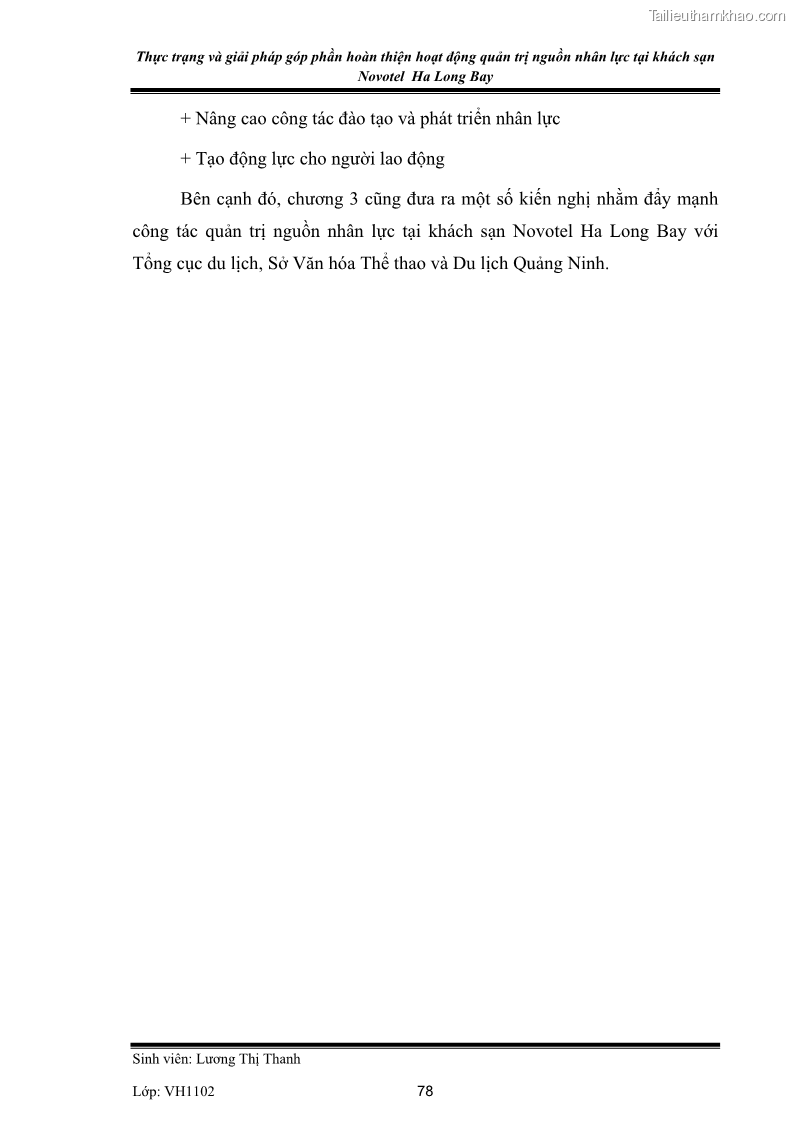 Tailieuthamkhao.com

Thực trạng và giải pháp góp phần hoàn thiện hoạt động quản trị nguồn nhân lực tại khách sạn Novotel Ha Long Bay

+ Nâng cao công tác đào tạo và phát triển nhân lực

+ Tạo động lực cho người lao động

Bên cạnh đó, chương 3 cũng đưa ra một số kiến nghị nhằm đẩy mạnh công tác quản trị nguồn nhân lực tại khách sạn Novotel Ha Long Bay với Tổng cục du lịch, Sở Văn hóa Thể thao và Du lịch Quảng Ninh.

Sinh viên: Lương Thị Thanh

Lớp: VH1102

78